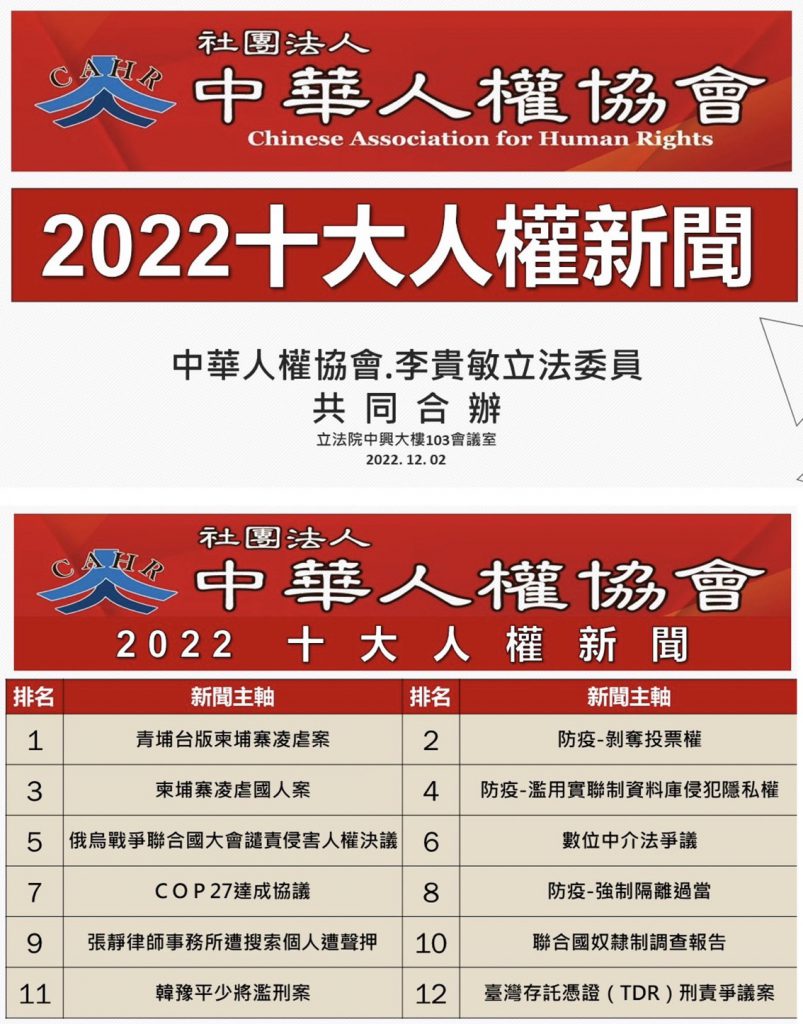 CAHR
社團法人
中華人權協會
Chinese Association for Human Rights

2022十大人權新聞

中華人權協會.李貴敏立法委員
共同合辦
立法院中興大樓103會議室
2022. 12. 02

CAHR
社團法人
中華人權協會
2022 十大人權新聞

| 排名 | 新聞主軸 | 排名 | 新聞主軸 |
|---|---|---|---|
| 1 | 青埔台版柬埔寨凌虐案 | 2 | 防疫-剝奪投票權 |
| 3 | 柬埔寨凌虐國人案 | 4 | 防疫-濫用實聯制資料庫侵犯隱私權 |
| 5 | 俄烏戰爭聯合國大會譴責侵害人權決議 | 6 | 數位中介法爭議 |
| 7 | COP27達成協議 | 8 | 防疫-強制隔離過當 |
| 9 | 張靜律師事務所遭搜索個人遭聲押 | 10 | 聯合國奴隸制調查報告 |
| 11 | 韓豫平少將濫刑案 | 12 | 臺灣存託憑證（TDR）刑責爭議案 |